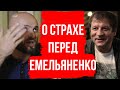 О СТРАХЕ
ПЕРЕД
ЕМЕЛЬЯНЕНКО